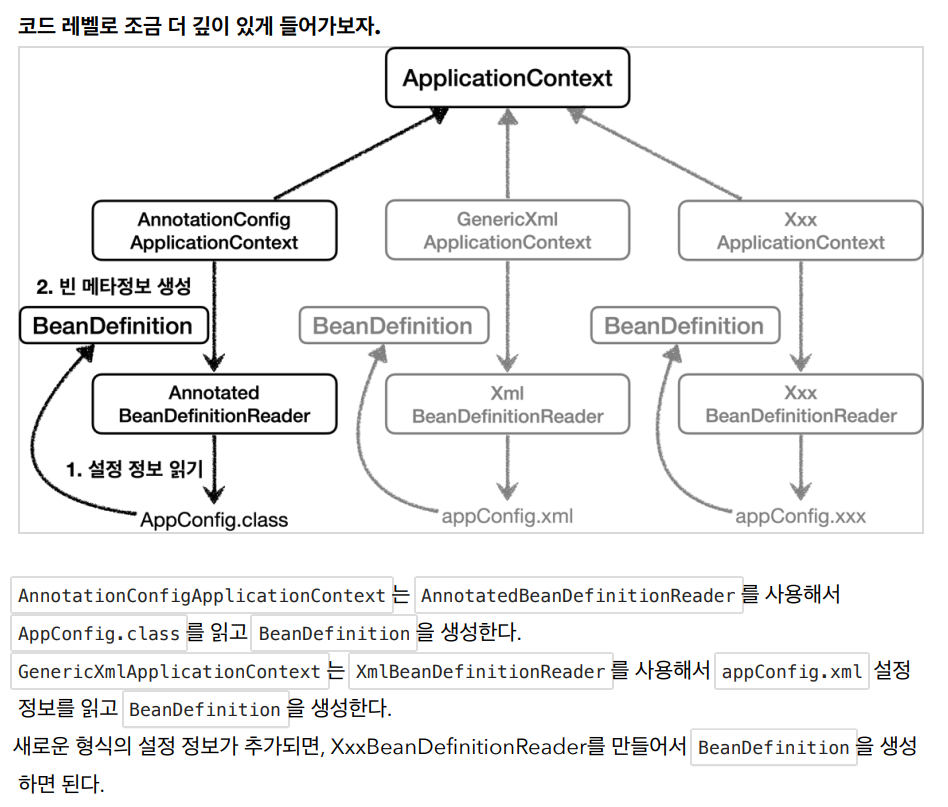 코드 레벨로 조금 더 깊이 있게 들어가보자.

ApplicationContext

AnnotationConfig ApplicationContext

GenericXml ApplicationContext

Xxx ApplicationContext

2. 빈 메타정보 생성

BeanDefinition

BeanDefinition

BeanDefinition

Annotated BeanDefinitionReader

Xml BeanDefinitionReader

Xxx BeanDefinitionReader

1. 설정 정보 읽기

AppConfig.class

appConfig.xml

appConfig.xxx

AnnotationConfigApplicationContext 는 AnnotatedBeanDefinitionReader 를 사용해서 AppConfig.class 를 읽고 BeanDefinition 을 생성한다.

GenericXmlApplicationContext 는 XmlBeanDefinitionReader 를 사용해서 appConfig.xml 설정 정보를 읽고 BeanDefinition 을 생성한다.

새로운 형식의 설정 정보가 추가되면, XxxBeanDefinitionReader를 만들어서 BeanDefinition 을 생성하면 된다.